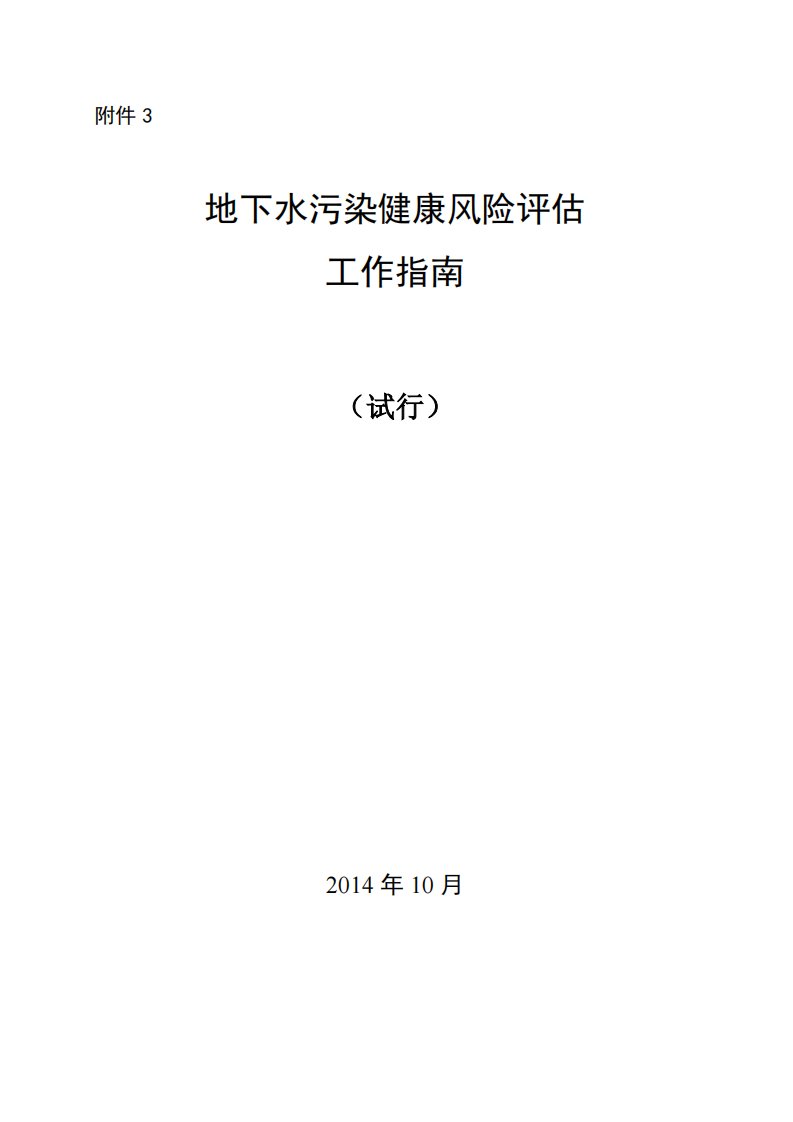 附件 3

地下水污染健康风险评估
工作指南

（试行）

2014 年 10 月